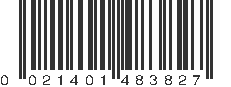 0 021401 483827